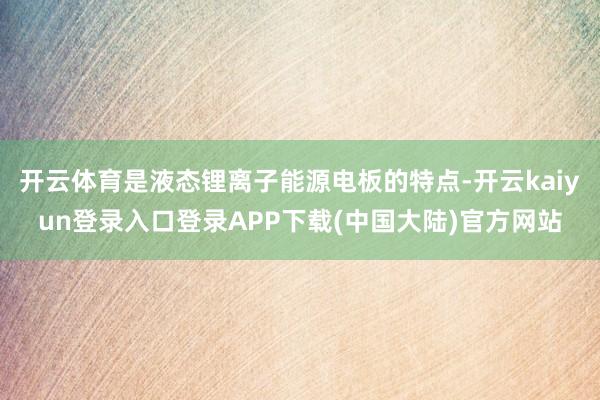 开云体育是液态锂离子能源电板的特点-开云kaiyun登录入口登录APP下载(中国大陆)官方网站